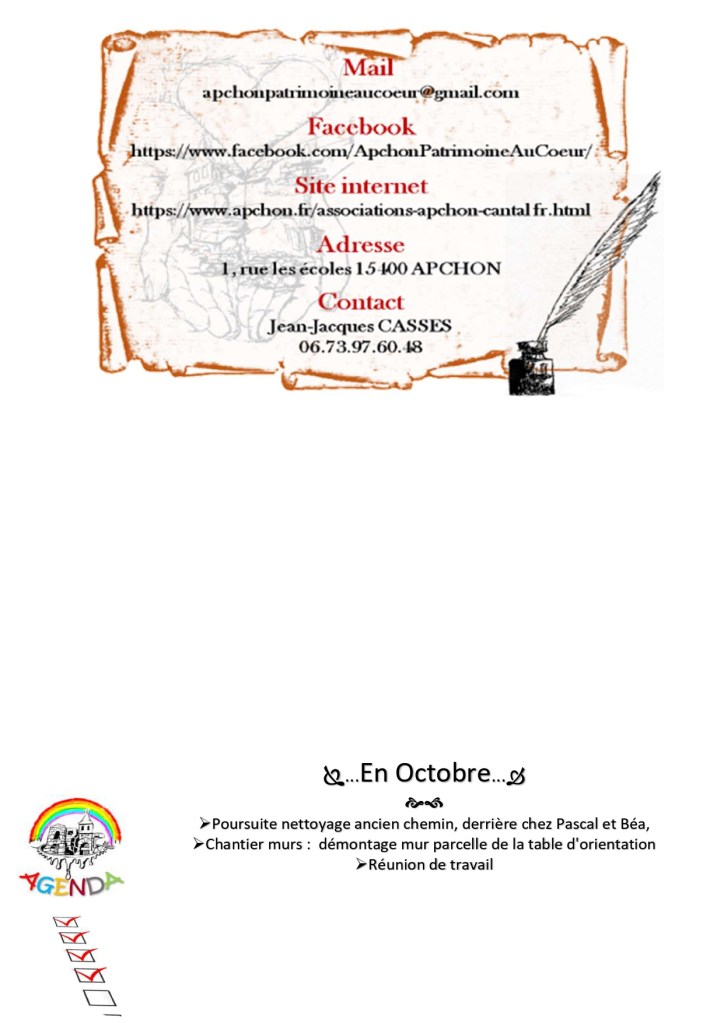 Mail
apchonpatrimoineaucoeur@gmail.com

Facebook
https://www.facebook.com/ApchonPatrimoineAuCoeur/

Site internet
https://www.apchon.fr/associations-apchon-cantal fr.html

Adresse
1, rue les écoles 15400 APCHON

Contact
Jean-Jacques CASSES
06.73.97.60.48

…En Octobre…

➢Poursuite nettoyage ancien chemin, derrière chez Pascal et Béa,
➢Chantier murs : démontage mur parcelle de la table d'orientation
➢Réunion de travail

AGENDA